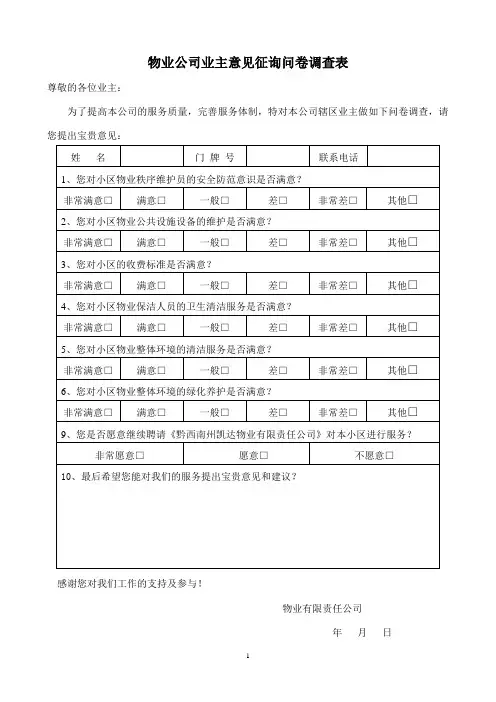 物业公司业主意见征询问卷调查表

尊敬的各位业主：

为了提高本公司的服务质量，完善服务体制，特对本公司辖区业主做如下问卷调查，请您提出宝贵意见：

| 姓　名 | | 门 牌 号 | | 联系电话 | |
|---|---|---|---|---|---|
| 1、您对小区物业秩序维护员的安全防范意识是否满意？ | | | | | |
| 非常满意□ | 满意□ | 一般□ | 差□ | 非常差□ | 其他□ |
| 2、您对小区物业公共设施设备的维护是否满意？ | | | | | |
| 非常满意□ | 满意□ | 一般□ | 差□ | 非常差□ | 其他□ |
| 3、您对小区的收费标准是否满意？ | | | | | |
| 非常满意□ | 满意□ | 一般□ | 差□ | 非常差□ | 其他□ |
| 4、您对小区物业保洁人员的卫生清洁服务是否满意？ | | | | | |
| 非常满意□ | 满意□ | 一般□ | 差□ | 非常差□ | 其他□ |
| 5、您对小区物业整体环境的清洁服务是否满意？ | | | | | |
| 非常满意□ | 满意□ | 一般□ | 差□ | 非常差□ | 其他□ |
| 6、您对小区物业整体环境的绿化养护是否满意？ | | | | | |
| 非常满意□ | 满意□ | 一般□ | 差□ | 非常差□ | 其他□ |
| 9、您是否愿意继续聘请《黔西南州凯达物业有限责任公司》对本小区进行服务？ | | | | | |
| 非常愿意□ | | 愿意□ | | 不愿意□ | |
| 10、最后希望您能对我们的服务提出宝贵意见和建议？ | | | | | |

感谢您对我们工作的支持及参与！

物业有限责任公司

年　月　日

1